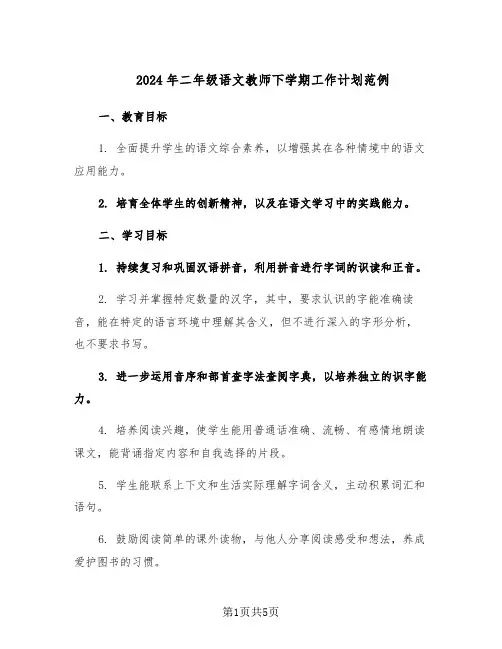 2024年二年级语文教师下学期工作计划范例

一、教育目标

1. 全面提升学生的语文综合素养，以增强其在各种情境中的语文应用能力。

2. 培育全体学生的创新精神，以及在语文学习中的实践能力。

二、学习目标

1. 持续复习和巩固汉语拼音，利用拼音进行字词的识读和正音。

2. 学习并掌握特定数量的汉字，其中，要求认识的字能准确读音，能在特定的语言环境中理解其含义，但不进行深入的字形分析，也不要求书写。

3. 进一步运用音序和部首查字法查阅字典，以培养独立的识字能力。

4. 培养阅读兴趣，使学生能用普通话准确、流畅、有感情地朗读课文，能背诵指定内容和自我选择的片段。

5. 学生能联系上下文和生活实际理解字词含义，主动积累词汇和语句。

6. 鼓励阅读简单的课外读物，与他人分享阅读感受和想法，养成爱护图书的习惯。

第1页共5页